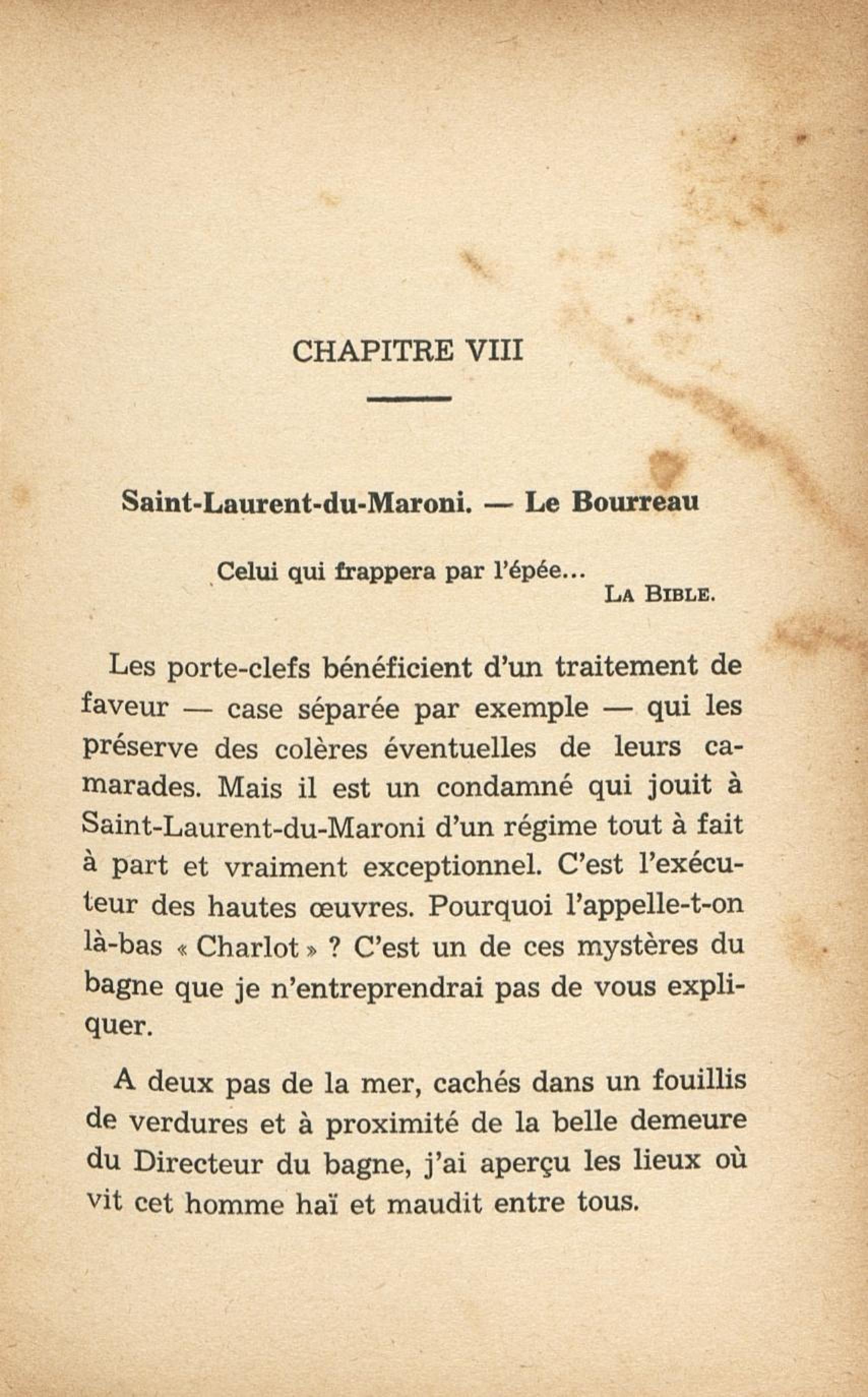 CHAPITRE VIII

Saint-Laurent-du-Maroni. — Le Bourreau

Celui qui frappera par l'épée...
LA BIBLE.

Les porte-clefs bénéficient d'un traitement de faveur — case séparée par exemple — qui les préserve des colères éventuelles de leurs camarades. Mais il est un condamné qui jouit à Saint-Laurent-du-Maroni d'un régime tout à fait à part et vraiment exceptionnel. C'est l'exécuteur des hautes œuvres. Pourquoi l'appelle-t-on là-bas « Charlot » ? C'est un de ces mystères du bagne que je n'entreprendrai pas de vous expliquer.

A deux pas de la mer, cachés dans un fouillis de verdures et à proximité de la belle demeure du Directeur du bagne, j'ai aperçu les lieux où vit cet homme haï et maudit entre tous.